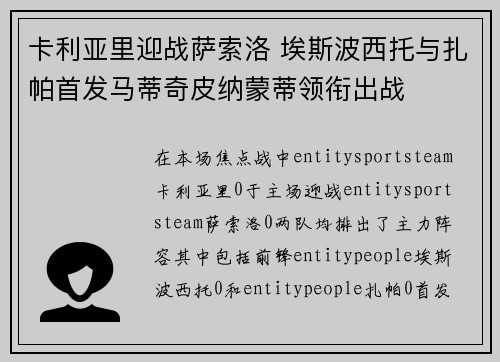 卡利亚里迎战萨索洛 埃斯波西托与扎帕首发马蒂奇皮纳蒙蒂领衔出战

在本场焦点战中entitysportsteam卡利亚里0于主场迎战entitysportsteam萨索洛0两队均排出了主力阵容其中包括前锋entitypeople埃斯波西托0和entitypeople扎帕0首发